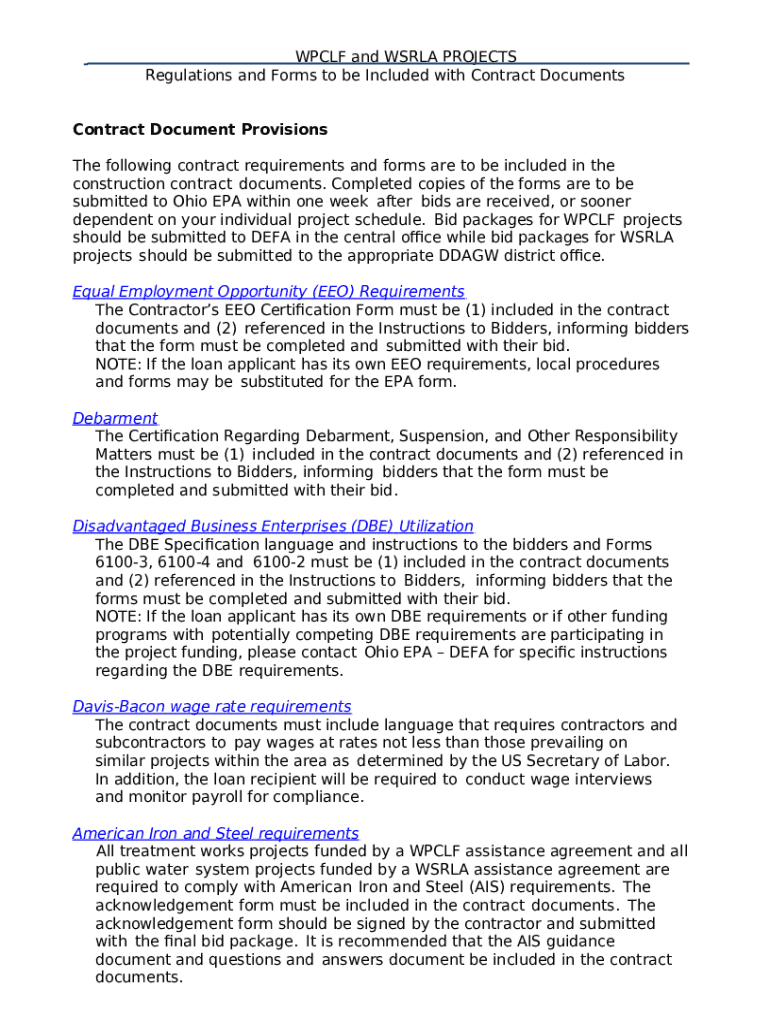 WPCLF and WSRLA PROJECTS
Regulations and Forms to be Included with Contract Documents

Contract Document Provisions

The following contract requirements and forms are to be included in the construction contract documents. Completed copies of the forms are to be submitted to Ohio EPA within one week after bids are received, or sooner dependent on your individual project schedule. Bid packages for WPCLF projects should be submitted to DEFA in the central office while bid packages for WSRLA projects should be submitted to the appropriate DDAGW district office.

Equal Employment Opportunity (EEO) Requirements
The Contractor's EEO Certification Form must be (1) included in the contract documents and (2) referenced in the Instructions to Bidders, informing bidders that the form must be completed and submitted with their bid.
NOTE: If the loan applicant has its own EEO requirements, local procedures and forms may be substituted for the EPA form.

Debarment
The Certification Regarding Debarment, Suspension, and Other Responsibility Matters must be (1) included in the contract documents and (2) referenced in the Instructions to Bidders, informing bidders that the form must be completed and submitted with their bid.

Disadvantaged Business Enterprises (DBE) Utilization
The DBE Specification language and instructions to the bidders and Forms 6100-3, 6100-4 and 6100-2 must be (1) included in the contract documents and (2) referenced in the Instructions to Bidders, informing bidders that the forms must be completed and submitted with their bid.
NOTE: If the loan applicant has its own DBE requirements or if other funding programs with potentially competing DBE requirements are participating in the project funding, please contact Ohio EPA – DEFA for specific instructions regarding the DBE requirements.

Davis-Bacon wage rate requirements
The contract documents must include language that requires contractors and subcontractors to pay wages at rates not less than those prevailing on similar projects within the area as determined by the US Secretary of Labor. In addition, the loan recipient will be required to conduct wage interviews and monitor payroll for compliance.

American Iron and Steel requirements
All treatment works projects funded by a WPCLF assistance agreement and all public water system projects funded by a WSRLA assistance agreement are required to comply with American Iron and Steel (AIS) requirements. The acknowledgement form must be included in the contract documents. The acknowledgement form should be signed by the contractor and submitted with the final bid package. It is recommended that the AIS guidance document and questions and answers document be included in the contract documents.